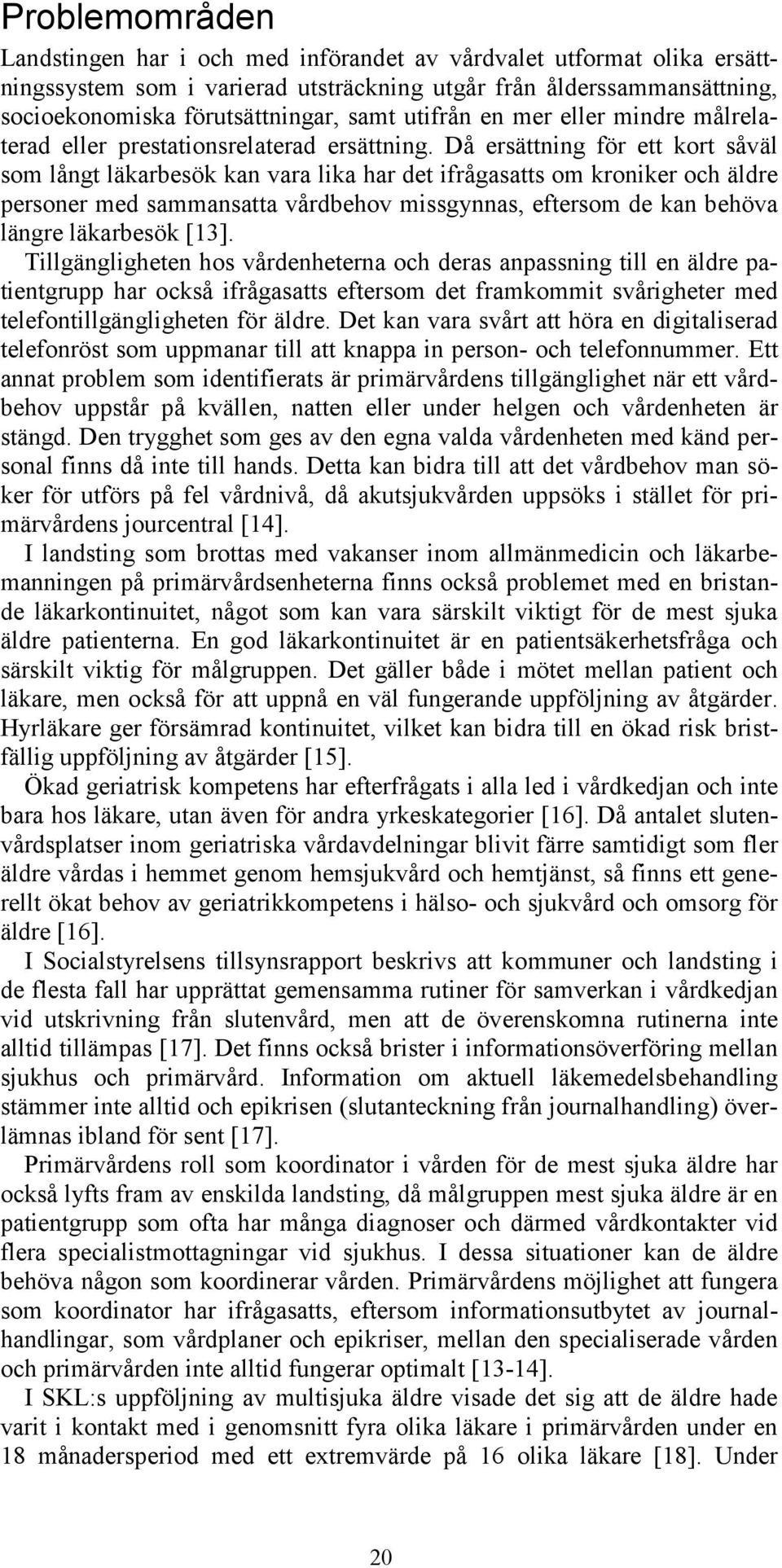 Problemområden

Landstingen har i och med införandet av vårdvalet utformat olika ersättningssystem som i varierad utsträckning utgår från ålderssammansättning, socioekonomiska förutsättningar, samt utifrån en mer eller mindre målrelaterad eller prestationsrelaterad ersättning. Då ersättning för ett kort såväl som långt läkarbesök kan vara lika har det ifrågasatts om kroniker och äldre personer med sammansatta vårdbehov missgynnas, eftersom de kan behöva längre läkarbesök [13].

Tillgängligheten hos vårdenheterna och deras anpassning till en äldre patientgrupp har också ifrågasatts eftersom det framkommit svårigheter med telefontillgängligheten för äldre. Det kan vara svårt att höra en digitaliserad telefonröst som uppmanar till att knappa in person- och telefonnummer. Ett annat problem som identifierats är primärvårdens tillgänglighet när ett vårdbehov uppstår på kvällen, natten eller under helgen och vårdenheten är stängd. Den trygghet som ges av den egna valda vårdenheten med känd personal finns då inte till hands. Detta kan bidra till att det vårdbehov man söker för utförs på fel vårdnivå, då akutsjukvården uppsöks i stället för primärvårdens jourcentral [14].

I landsting som brottas med vakanser inom allmänmedicin och läkarbemanningen på primärvårdsenheterna finns också problemet med en bristande läkarkontinuitet, något som kan vara särskilt viktigt för de mest sjuka äldre patienterna. En god läkarkontinuitet är en patientsäkerhetsfråga och särskilt viktig för målgruppen. Det gäller både i mötet mellan patient och läkare, men också för att uppnå en väl fungerande uppföljning av åtgärder. Hyrläkare ger försämrad kontinuitet, vilket kan bidra till en ökad risk bristfällig uppföljning av åtgärder [15].

Ökad geriatrisk kompetens har efterfrågats i alla led i vårdkedjan och inte bara hos läkare, utan även för andra yrkeskategorier [16]. Då antalet slutenvårdsplatser inom geriatriska vårdavdelningar blivit färre samtidigt som fler äldre vårdas i hemmet genom hemsjukvård och hemtjänst, så finns ett generellt ökat behov av geriatrikkompetens i hälso- och sjukvård och omsorg för äldre [16].

I Socialstyrelsens tillsynsrapport beskrivs att kommuner och landsting i de flesta fall har upprättat gemensamma rutiner för samverkan i vårdkedjan vid utskrivning från slutenvård, men att de överenskomna rutinerna inte alltid tillämpas [17]. Det finns också brister i informationsöverföring mellan sjukhus och primärvård. Information om aktuell läkemedelsbehandling stämmer inte alltid och epikrisen (slutanteckning från journalhandling) överlämnas ibland för sent [17].

Primärvårdens roll som koordinator i vården för de mest sjuka äldre har också lyfts fram av enskilda landsting, då målgruppen mest sjuka äldre är en patientgrupp som ofta har många diagnoser och därmed vårdkontakter vid flera specialistmottagningar vid sjukhus. I dessa situationer kan de äldre behöva någon som koordinerar vården. Primärvårdens möjlighet att fungera som koordinator har ifrågasatts, eftersom informationsutbytet av journalhandlingar, som vårdplaner och epikriser, mellan den specialiserade vården och primärvården inte alltid fungerar optimalt [13-14].

I SKL:s uppföljning av multisjuka äldre visade det sig att de äldre hade varit i kontakt med i genomsnitt fyra olika läkare i primärvården under en 18 månadersperiod med ett extremvärde på 16 olika läkare [18]. Under

20